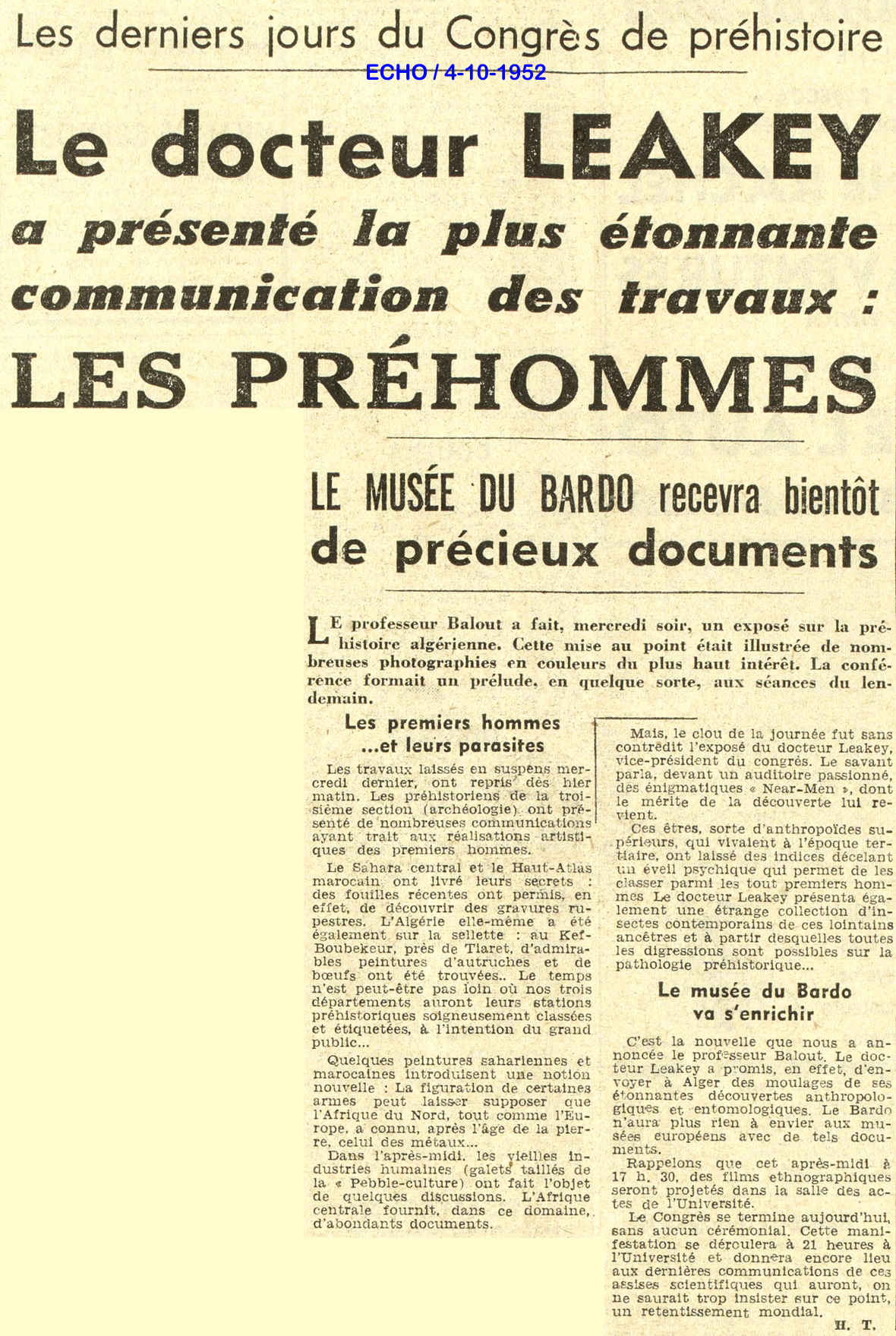 Les derniers jours du Congrès de préhistoire

ECHO / 4-10-1952

Le docteur LEAKEY

a présenté la plus étonnante communication des travaux :

LES PRÉHOMMES

LE MUSÉE DU BARDO recevra bientôt de précieux documents

LE professeur Balout a fait, mercredi soir, un exposé sur la préhistoire algérienne. Cette mise au point était illustrée de nombreuses photographies en couleurs du plus haut intérêt. La conférence formait un prélude, en quelque sorte, aux séances du lendemain.

Les premiers hommes ...et leurs parasites

Les travaux laissés en suspens mercredi dernier, ont repris dès hier matin. Les préhistoriens de la troisième section (archéologie) ont présenté de nombreuses communications ayant trait aux réalisations artistiques des premiers hommes.

Le Sahara central et le Haut-Atlas marocain ont livré leurs secrets : des fouilles récentes ont permis, en effet, de découvrir des gravures rupestres. L'Algérie elle-même a été également sur la sellette : au Kef-Boubekeur, près de Tiaret, d'admirables peintures d'autruches et de bœufs ont été trouvées.. Le temps n'est peut-être pas loin où nos trois départements auront leurs stations préhistoriques soigneusement classées et étiquetées, à l'intention du grand public...

Quelques peintures sahariennes et marocaines introduisent une notion nouvelle : La figuration de certaines armes peut laisser supposer que l'Afrique du Nord, tout comme l'Europe, a connu, après l'âge de la pierre, celui des métaux...

Dans l'après-midi, les vieilles industries humaines (galets taillés de la « Pebble-culture) ont fait l'objet de quelques discussions. L'Afrique centrale fournit, dans ce domaine, d'abondants documents.

Mais, le clou de la journée fut sans contredit l'exposé du docteur Leakey, vice-président du congrès. Le savant parla, devant un auditoire passionné, des énigmatiques « Near-Men », dont le mérite de la découverte lui revient.

Ces êtres, sorte d'anthropoïdes supérieurs, qui vivaient à l'époque tertiaire, ont laissé des indices décelant un éveil psychique qui permet de les classer parmi les tout premiers hommes Le docteur Leakey présenta également une étrange collection d'insectes contemporains de ces lointains ancêtres et à partir desquelles toutes les digressions sont possibles sur la pathologie préhistorique...

Le musée du Bardo va s'enrichir

C'est la nouvelle que nous a annoncée le professeur Balout. Le docteur Leakey a promis, en effet, d'envoyer à Alger des moulages de ses étonnantes découvertes anthropologiques et entomologiques. Le Bardo n'aura plus rien à envier aux musées européens avec de tels documents.

Rappelons que cet après-midi à 17 h. 30, des films ethnographiques seront projetés dans la salle des actes de l'Université.

Le Congrès se termine aujourd'hui, sans aucun cérémonial. Cette manifestation se déroulera à 21 heures à l'Université et donnera encore lieu aux dernières communications de ces assises scientifiques qui auront, on ne saurait trop insister sur ce point, un retentissement mondial.

H. T.